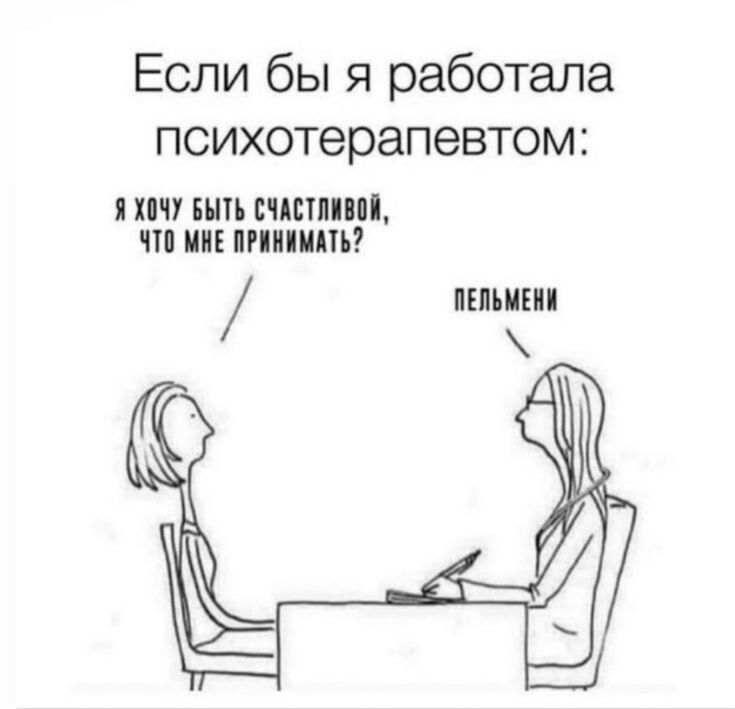 Если бы я работала психотерапевтом:

Я ХОЧУ БЫТЬ СЧАСТЛИВОЙ, ЧТО МНЕ ПРИНИМАТЬ?

ПЕЛЬМЕНИ